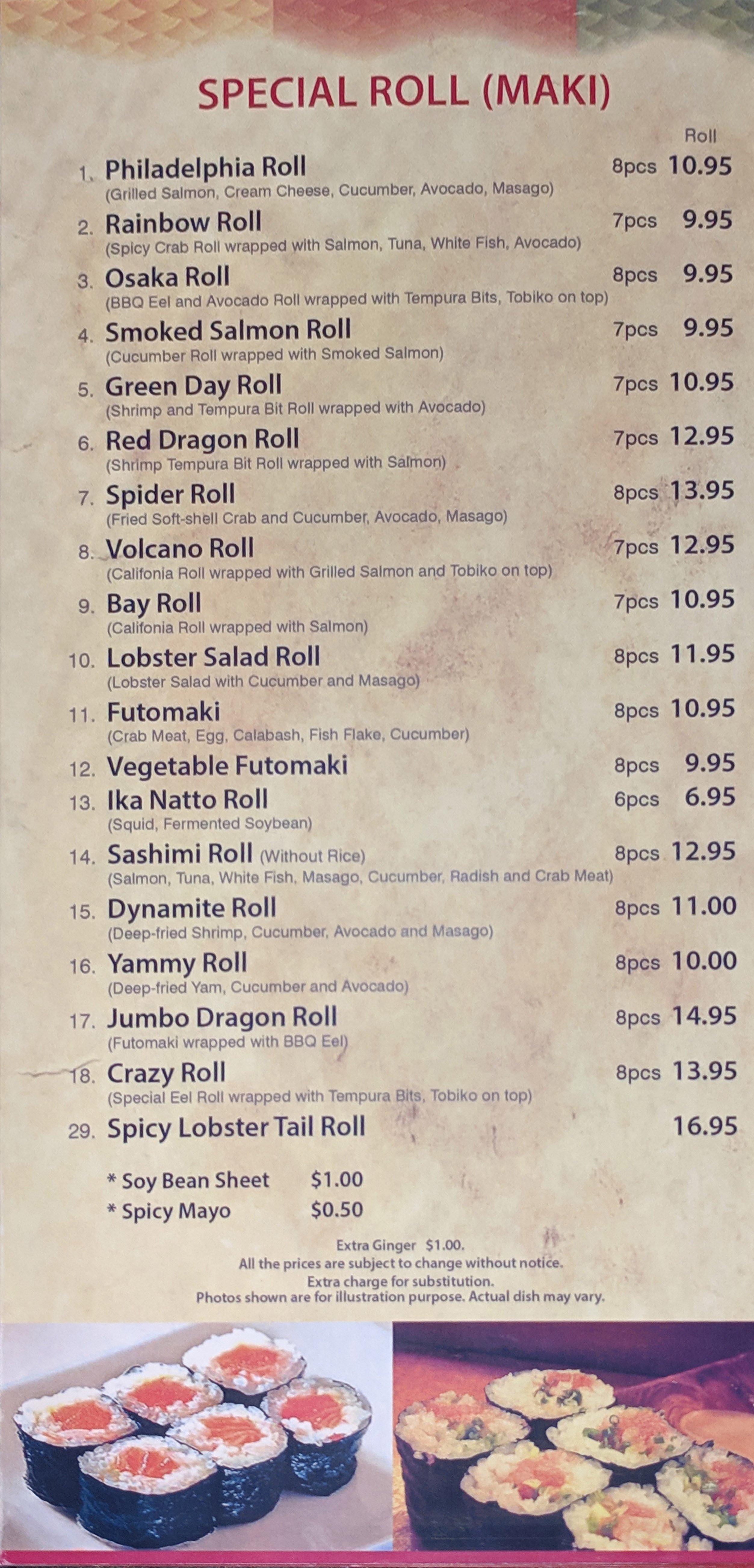 SPECIAL ROLL (MAKI)

Roll

1. Philadelphia Roll 8pcs 10.95
(Grilled Salmon, Cream Cheese, Cucumber, Avocado, Masago)

2. Rainbow Roll 7pcs 9.95
(Spicy Crab Roll wrapped with Salmon, Tuna, White Fish, Avocado)

3. Osaka Roll 8pcs 9.95
(BBQ Eel and Avocado Roll wrapped with Tempura Bits, Tobiko on top)

4. Smoked Salmon Roll 7pcs 9.95
(Cucumber Roll wrapped with Smoked Salmon)

5. Green Day Roll 7pcs 10.95
(Shrimp and Tempura Bit Roll wrapped with Avocado)

6. Red Dragon Roll 7pcs 12.95
(Shrimp Tempura Bit Roll wrapped with Salmon)

7. Spider Roll 8pcs 13.95
(Fried Soft-shell Crab and Cucumber, Avocado, Masago)

8. Volcano Roll 7pcs 12.95
(Califonia Roll wrapped with Grilled Salmon and Tobiko on top)

9. Bay Roll 7pcs 10.95
(Califonia Roll wrapped with Salmon)

10. Lobster Salad Roll 8pcs 11.95
(Lobster Salad with Cucumber and Masago)

11. Futomaki 8pcs 10.95
(Crab Meat, Egg, Calabash, Fish Flake, Cucumber)

12. Vegetable Futomaki 8pcs 9.95

13. Ika Natto Roll 6pcs 6.95
(Squid, Fermented Soybean)

14. Sashimi Roll (Without Rice) 8pcs 12.95
(Salmon, Tuna, White Fish, Masago, Cucumber, Radish and Crab Meat)

15. Dynamite Roll 8pcs 11.00
(Deep-fried Shrimp, Cucumber, Avocado and Masago)

16. Yammy Roll 8pcs 10.00
(Deep-fried Yam, Cucumber and Avocado)

17. Jumbo Dragon Roll 8pcs 14.95
(Futomaki wrapped with BBQ Eel)

18. Crazy Roll 8pcs 13.95
(Special Eel Roll wrapped with Tempura Bits, Tobiko on top)

29. Spicy Lobster Tail Roll 16.95

* Soy Bean Sheet $1.00
* Spicy Mayo $0.50

Extra Ginger $1.00.
All the prices are subject to change without notice.
Extra charge for substitution.
Photos shown are for illustration purpose. Actual dish may vary.